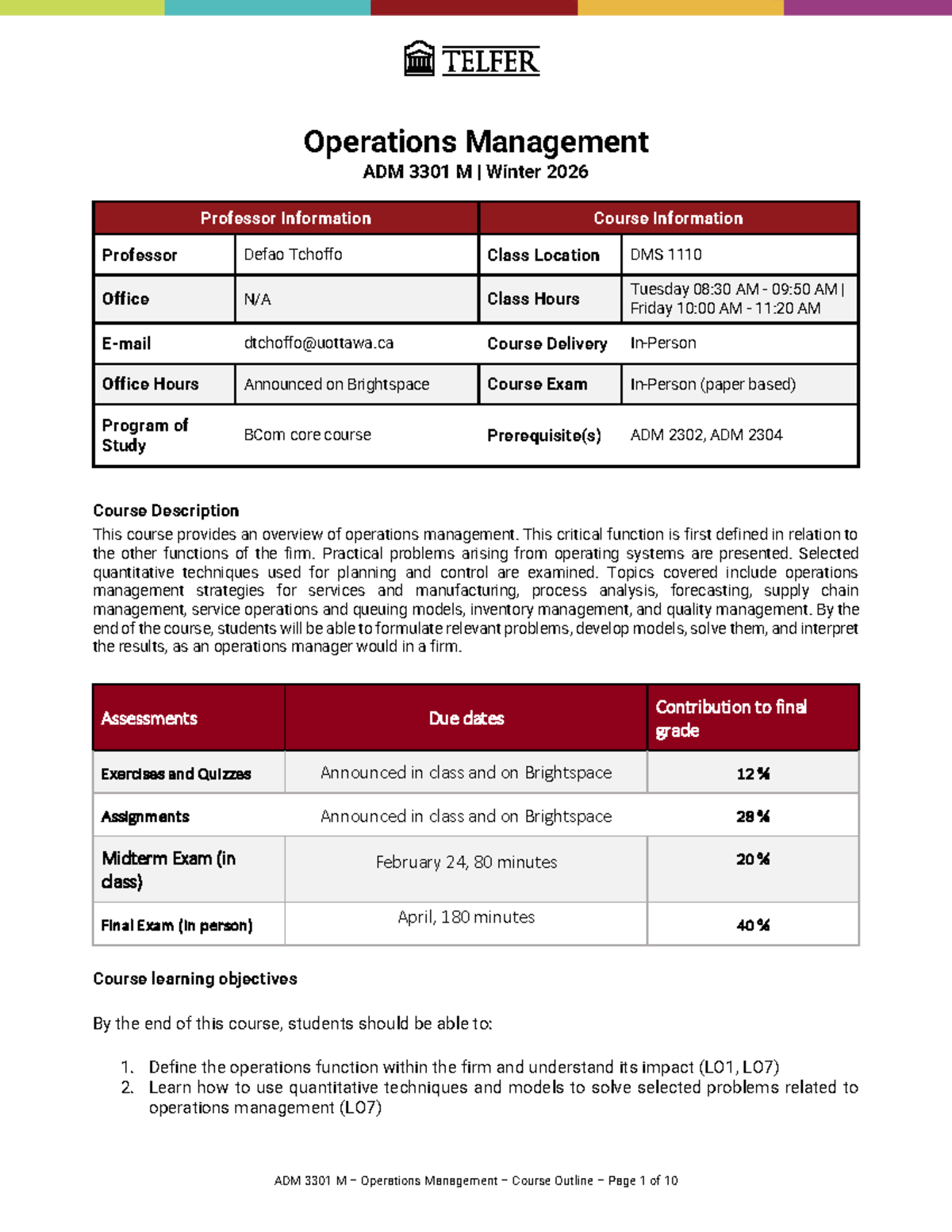 TELFER

Operations Management
ADM 3301 M | Winter 2026

| Professor Information | | Course Information | |
|---|---|---|---|
| Professor | Defao Tchoffo | Class Location | DMS 1110 |
| Office | N/A | Class Hours | Tuesday 08:30 AM - 09:50 AM \| Friday 10:00 AM - 11:20 AM |
| E-mail | dtchoffo@uottawa.ca | Course Delivery | In-Person |
| Office Hours | Announced on Brightspace | Course Exam | In-Person (paper based) |
| Program of Study | BCom core course | Prerequisite(s) | ADM 2302, ADM 2304 |

Course Description
This course provides an overview of operations management. This critical function is first defined in relation to the other functions of the firm. Practical problems arising from operating systems are presented. Selected quantitative techniques used for planning and control are examined. Topics covered include operations management strategies for services and manufacturing, process analysis, forecasting, supply chain management, service operations and queuing models, inventory management, and quality management. By the end of the course, students will be able to formulate relevant problems, develop models, solve them, and interpret the results, as an operations manager would in a firm.

| Assessments | Due dates | Contribution to final grade |
|---|---|---|
| Exercises and Quizzes | Announced in class and on Brightspace | 12 % |
| Assignments | Announced in class and on Brightspace | 28 % |
| Midterm Exam (in class) | February 24, 80 minutes | 20 % |
| Final Exam (in person) | April, 180 minutes | 40 % |

Course learning objectives

By the end of this course, students should be able to:

1. Define the operations function within the firm and understand its impact (LO1, LO7)
2. Learn how to use quantitative techniques and models to solve selected problems related to operations management (LO7)

ADM 3301 M – Operations Management – Course Outline – Page 1 of 10